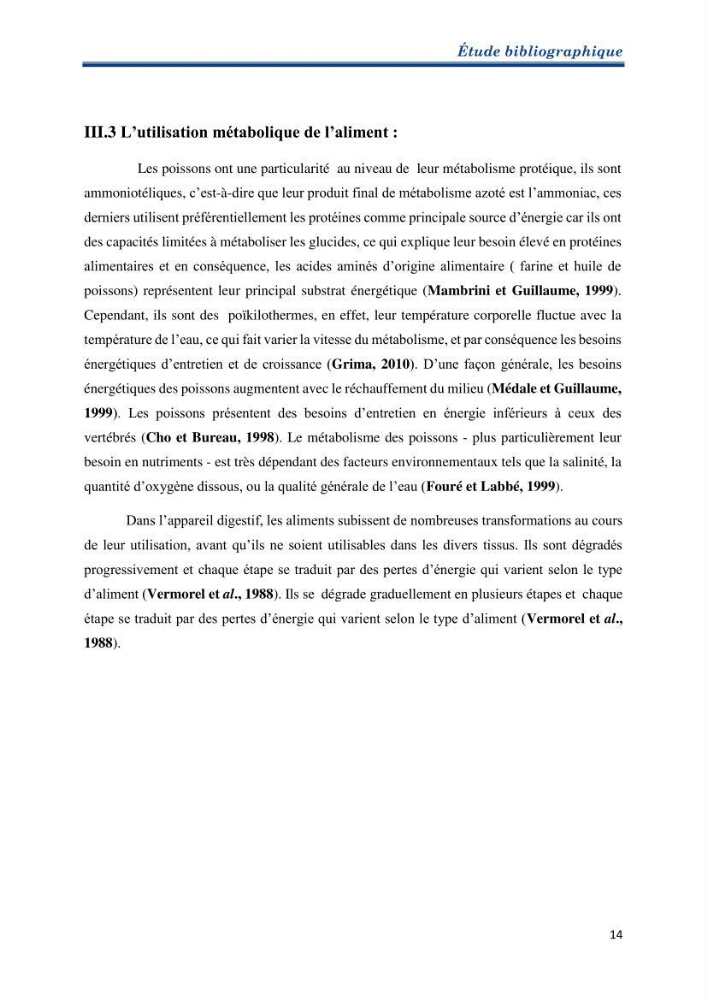 Étude bibliographique

III.3 L'utilisation métabolique de l'aliment :

Les poissons ont une particularité au niveau de leur métabolisme protéique, ils sont ammoniotéliques, c'est-à-dire que leur produit final de métabolisme azoté est l'ammoniac, ces derniers utilisent préférentiellement les protéines comme principale source d'énergie car ils ont des capacités limitées à métaboliser les glucides, ce qui explique leur besoin élevé en protéines alimentaires et en conséquence, les acides aminés d'origine alimentaire ( farine et huile de poissons) représentent leur principal substrat énergétique (Mambrini et Guillaume, 1999). Cependant, ils sont des poïkilothermes, en effet, leur température corporelle fluctue avec la température de l'eau, ce qui fait varier la vitesse du métabolisme, et par conséquence les besoins énergétiques d'entretien et de croissance (Grima, 2010). D'une façon générale, les besoins énergétiques des poissons augmentent avec le réchauffement du milieu (Médale et Guillaume, 1999). Les poissons présentent des besoins d'entretien en énergie inférieurs à ceux des vertébrés (Cho et Bureau, 1998). Le métabolisme des poissons - plus particulièrement leur besoin en nutriments - est très dépendant des facteurs environnementaux tels que la salinité, la quantité d'oxygène dissous, ou la qualité générale de l'eau (Fouré et Labbé, 1999).

Dans l'appareil digestif, les aliments subissent de nombreuses transformations au cours de leur utilisation, avant qu'ils ne soient utilisables dans les divers tissus. Ils sont dégradés progressivement et chaque étape se traduit par des pertes d'énergie qui varient selon le type d'aliment (Vermorel et al., 1988). Ils se dégrade graduellement en plusieurs étapes et chaque étape se traduit par des pertes d'énergie qui varient selon le type d'aliment (Vermorel et al., 1988).

14